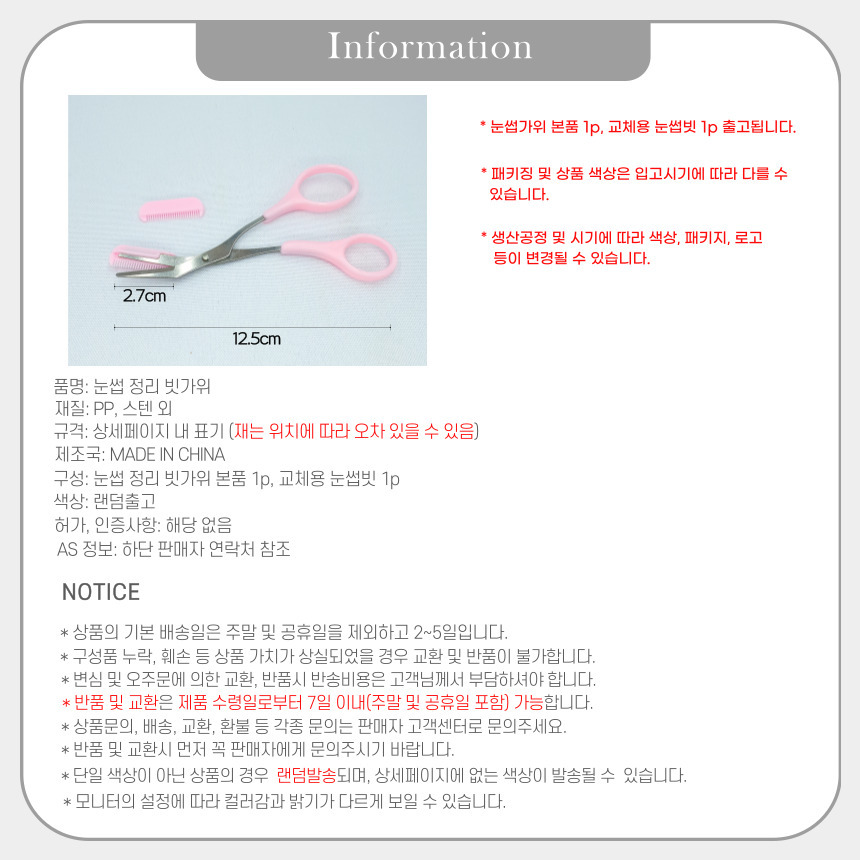 Information

2.7cm

12.5cm

* 눈썹가위 본품 1p, 교체용 눈썹빗 1p 출고됩니다.

* 패키징 및 상품 색상은 입고시기에 따라 다를 수 있습니다.

* 생산공정 및 시기에 따라 색상, 패키지, 로고 등이 변경될 수 있습니다.

품명: 눈썹 정리 빗가위
재질: PP, 스텐 외
규격: 상세페이지 내 표기 (재는 위치에 따라 오차 있을 수 있음)
제조국: MADE IN CHINA
구성: 눈썹 정리 빗가위 본품 1p, 교체용 눈썹빗 1p
색상: 랜덤출고
허가, 인증사항: 해당 없음
AS 정보: 하단 판매자 연락처 참조

NOTICE

* 상품의 기본 배송일은 주말 및 공휴일을 제외하고 2~5일입니다.
* 구성품 누락, 훼손 등 상품 가치가 상실되었을 경우 교환 및 반품이 불가합니다.
* 변심 및 오주문에 의한 교환, 반품시 반송비용은 고객님께서 부담하셔야 합니다.
* 반품 및 교환은 제품 수령일로부터 7일 이내(주말 및 공휴일 포함) 가능합니다.
* 상품문의, 배송, 교환, 환불 등 각종 문의는 판매자 고객센터로 문의주세요.
* 반품 및 교환시 먼저 꼭 판매자에게 문의주시기 바랍니다.
* 단일 색상이 아닌 상품의 경우 랜덤발송되며, 상세페이지에 없는 색상이 발송될 수 있습니다.
* 모니터의 설정에 따라 컬러감과 밝기가 다르게 보일 수 있습니다.